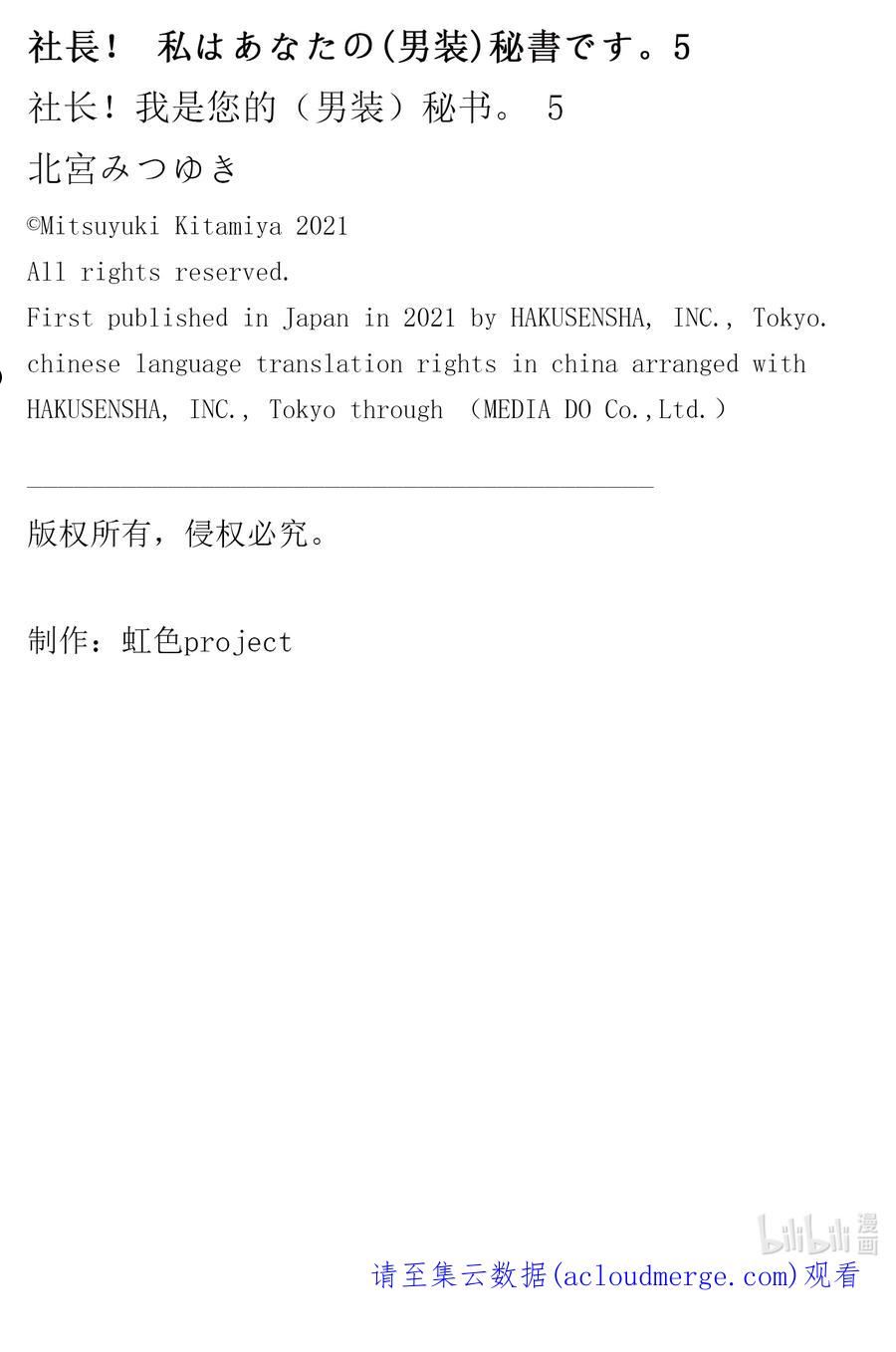 社長！　私はあなたの(男装)秘書です。5

社长！我是您的（男装）秘书。 5

北宮みつゆき

©Mitsuyuki Kitamiya 2021

All rights reserved.

First published in Japan in 2021 by HAKUSENSHA, INC., Tokyo.

chinese language translation rights in china arranged with HAKUSENSHA, INC., Tokyo through （MEDIA DO Co.,Ltd.）

版权所有，侵权必究。

制作：虹色project

bilibili 漫画

请至集云数据(acloudmerge.com)观看